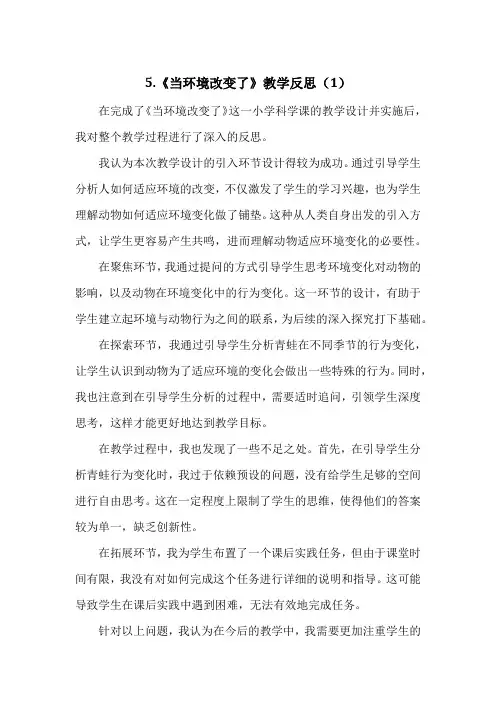 5.《当环境改变了》教学反思（1）

在完成了《当环境改变了》这一小学科学课的教学设计并实施后，我对整个教学过程进行了深入的反思。

我认为本次教学设计的引入环节设计得较为成功。通过引导学生分析人如何适应环境的改变，不仅激发了学生的学习兴趣，也为学生理解动物如何适应环境变化做了铺垫。这种从人类自身出发的引入方式，让学生更容易产生共鸣，进而理解动物适应环境变化的必要性。

在聚焦环节，我通过提问的方式引导学生思考环境变化对动物的影响，以及动物在环境变化中的行为变化。这一环节的设计，有助于学生建立起环境与动物行为之间的联系，为后续的深入探究打下基础。

在探索环节，我通过引导学生分析青蛙在不同季节的行为变化，让学生认识到动物为了适应环境的变化会做出一些特殊的行为。同时，我也注意到在引导学生分析的过程中，需要适时追问，引领学生深度思考，这样才能更好地达到教学目标。

在教学过程中，我也发现了一些不足之处。首先，在引导学生分析青蛙行为变化时，我过于依赖预设的问题，没有给学生足够的空间进行自由思考。这在一定程度上限制了学生的思维，使得他们的答案较为单一，缺乏创新性。

在拓展环节，我为学生布置了一个课后实践任务，但由于课堂时间有限，我没有对如何完成这个任务进行详细的说明和指导。这可能导致学生在课后实践中遇到困难，无法有效地完成任务。

针对以上问题，我认为在今后的教学中，我需要更加注重学生的